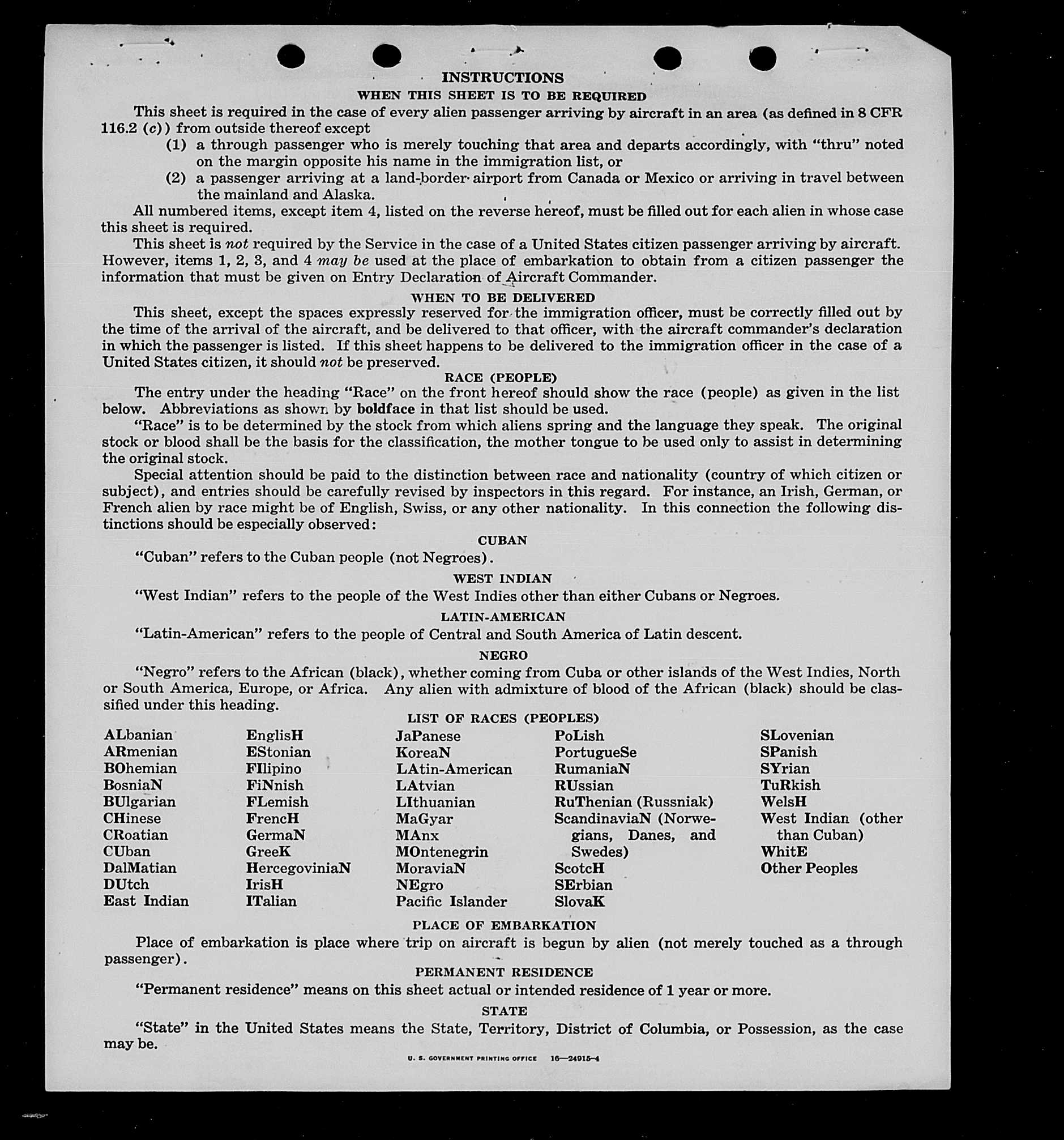 INSTRUCTIONS
WHEN THIS SHEET IS TO BE REQUIRED

This sheet is required in the case of every alien passenger arriving by aircraft in an area (as defined in 8 CFR 116.2 (c)) from outside thereof except
(1) a through passenger who is merely touching that area and departs accordingly, with "thru" noted on the margin opposite his name in the immigration list, or
(2) a passenger arriving at a land-border airport from Canada or Mexico or arriving in travel between the mainland and Alaska.

All numbered items, except item 4, listed on the reverse hereof, must be filled out for each alien in whose case this sheet is required.

This sheet is not required by the Service in the case of a United States citizen passenger arriving by aircraft. However, items 1, 2, 3, and 4 may be used at the place of embarkation to obtain from a citizen passenger the information that must be given on Entry Declaration of Aircraft Commander.

WHEN TO BE DELIVERED

This sheet, except the spaces expressly reserved for the immigration officer, must be correctly filled out by the time of the arrival of the aircraft, and be delivered to that officer, with the aircraft commander's declaration in which the passenger is listed. If this sheet happens to be delivered to the immigration officer in the case of a United States citizen, it should not be preserved.

RACE (PEOPLE)

The entry under the heading "Race" on the front hereof should show the race (people) as given in the list below. Abbreviations as shown by boldface in that list should be used.

"Race" is to be determined by the stock from which aliens spring and the language they speak. The original stock or blood shall be the basis for the classification, the mother tongue to be used only to assist in determining the original stock.

Special attention should be paid to the distinction between race and nationality (country of which citizen or subject), and entries should be carefully revised by inspectors in this regard. For instance, an Irish, German, or French alien by race might be of English, Swiss, or any other nationality. In this connection the following distinctions should be especially observed:

CUBAN

"Cuban" refers to the Cuban people (not Negroes).

WEST INDIAN

"West Indian" refers to the people of the West Indies other than either Cubans or Negroes.

LATIN-AMERICAN

"Latin-American" refers to the people of Central and South America of Latin descent.

NEGRO

"Negro" refers to the African (black), whether coming from Cuba or other islands of the West Indies, North or South America, Europe, or Africa. Any alien with admixture of blood of the African (black) should be classified under this heading.

LIST OF RACES (PEOPLES)

ALbanian
ARmenian
BOhemian
BosniaN
BUlgarian
CHinese
CRoatian
CUban
DalMatian
DUtch
East Indian

EnglisH
EStonian
FIlipino
FiNnish
FLemish
FrencH
GermaN
GreeK
HercegoviniaN
IrisH
ITalian

JaPanese
KoreaN
LAtin-American
LAtvian
LIthuanian
MaGyar
MAnx
MOntenegrin
MoraviaN
NEgro
Pacific Islander

PoLish
PortugueSe
RumaniaN
RUssian
RuThenian (Russniak)
ScandinaviaN (Norwegians, Danes, and Swedes)
ScotcH
SErbian
SlovaK

SLovenian
SPanish
SYrian
TuRkish
WelsH
West Indian (other than Cuban)
WhitE
Other Peoples

PLACE OF EMBARKATION

Place of embarkation is place where trip on aircraft is begun by alien (not merely touched as a through passenger).

PERMANENT RESIDENCE

"Permanent residence" means on this sheet actual or intended residence of 1 year or more.

STATE

"State" in the United States means the State, Territory, District of Columbia, or Possession, as the case may be.

U. S. GOVERNMENT PRINTING OFFICE 16—24915-4